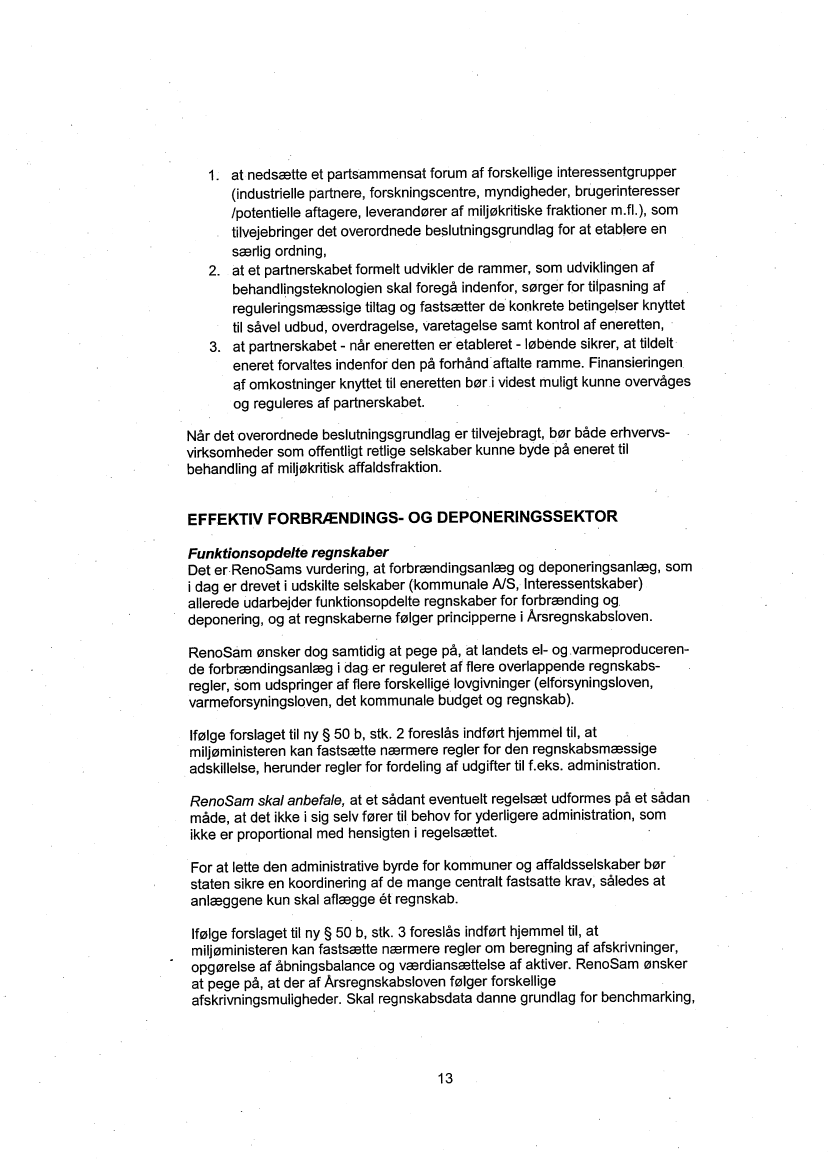 1. at nedsætte et partsammensat forum af forskellige interessentgrupper (industrielle partnere, forskningscentre, myndigheder, brugerinteresser /potentielle aftagere, leverandører af miljøkritiske fraktioner m.fl.), som tilvejebringer det overordnede beslutningsgrundlag for at etablere en særlig ordning,
2. at et partnerskabet formelt udvikler de rammer, som udviklingen af behandlingsteknologien skal foregå indenfor, sørger for tilpasning af reguleringsmæssige tiltag og fastsætter de konkrete betingelser knyttet til såvel udbud, overdragelse, varetagelse samt kontrol af eneretten,
3. at partnerskabet - når eneretten er etableret - løbende sikrer, at tildelt eneret forvaltes indenfor den på forhånd aftalte ramme. Finansieringen af omkostninger knyttet til eneretten bør i videst muligt kunne overvåges og reguleres af partnerskabet.

Når det overordnede beslutningsgrundlag er tilvejebragt, bør både erhvervsvirksomheder som offentligt retlige selskaber kunne byde på eneret til behandling af miljøkritisk affaldsfraktion.

EFFEKTIV FORBRÆNDINGS- OG DEPONERINGSSEKTOR

Funktionsopdelte regnskaber
Det er RenoSams vurdering, at forbrændingsanlæg og deponeringsanlæg, som i dag er drevet i udskilte selskaber (kommunale A/S, Interessentskaber) allerede udarbejder funktionsopdelte regnskaber for forbrænding og deponering, og at regnskaberne følger principperne i Årsregnskabsloven.

RenoSam ønsker dog samtidig at pege på, at landets el- og varmeproducerende forbrændingsanlæg i dag er reguleret af flere overlappende regnskabsregler, som udspringer af flere forskellige lovgivninger (elforsyningsloven, varmeforsyningsloven, det kommunale budget og regnskab).

Ifølge forslaget til ny § 50 b, stk. 2 foreslås indført hjemmel til, at miljøministeren kan fastsætte nærmere regler for den regnskabsmæssige adskillelse, herunder regler for fordeling af udgifter til f.eks. administration.

RenoSam skal anbefale, at et sådant eventuelt regelsæt udformes på et sådan måde, at det ikke i sig selv fører til behov for yderligere administration, som ikke er proportional med hensigten i regelsættet.

For at lette den administrative byrde for kommuner og affaldsselskaber bør staten sikre en koordinering af de mange centralt fastsatte krav, således at anlæggene kun skal aflægge ét regnskab.

Ifølge forslaget til ny § 50 b, stk. 3 foreslås indført hjemmel til, at miljøministeren kan fastsætte nærmere regler om beregning af afskrivninger, opgørelse af åbningsbalance og værdiansættelse af aktiver. RenoSam ønsker at pege på, at der af Årsregnskabsloven følger forskellige afskrivningsmuligheder. Skal regnskabsdata danne grundlag for benchmarking,

13